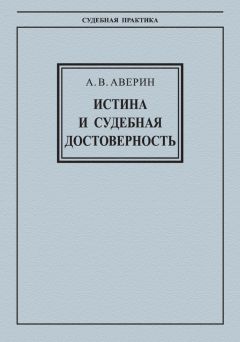 СУДЕБНАЯ ПРАКТИКА

А. В. АВЕРИН

ИСТИНА И СУДЕБНАЯ ДОСТОВЕРНОСТЬ